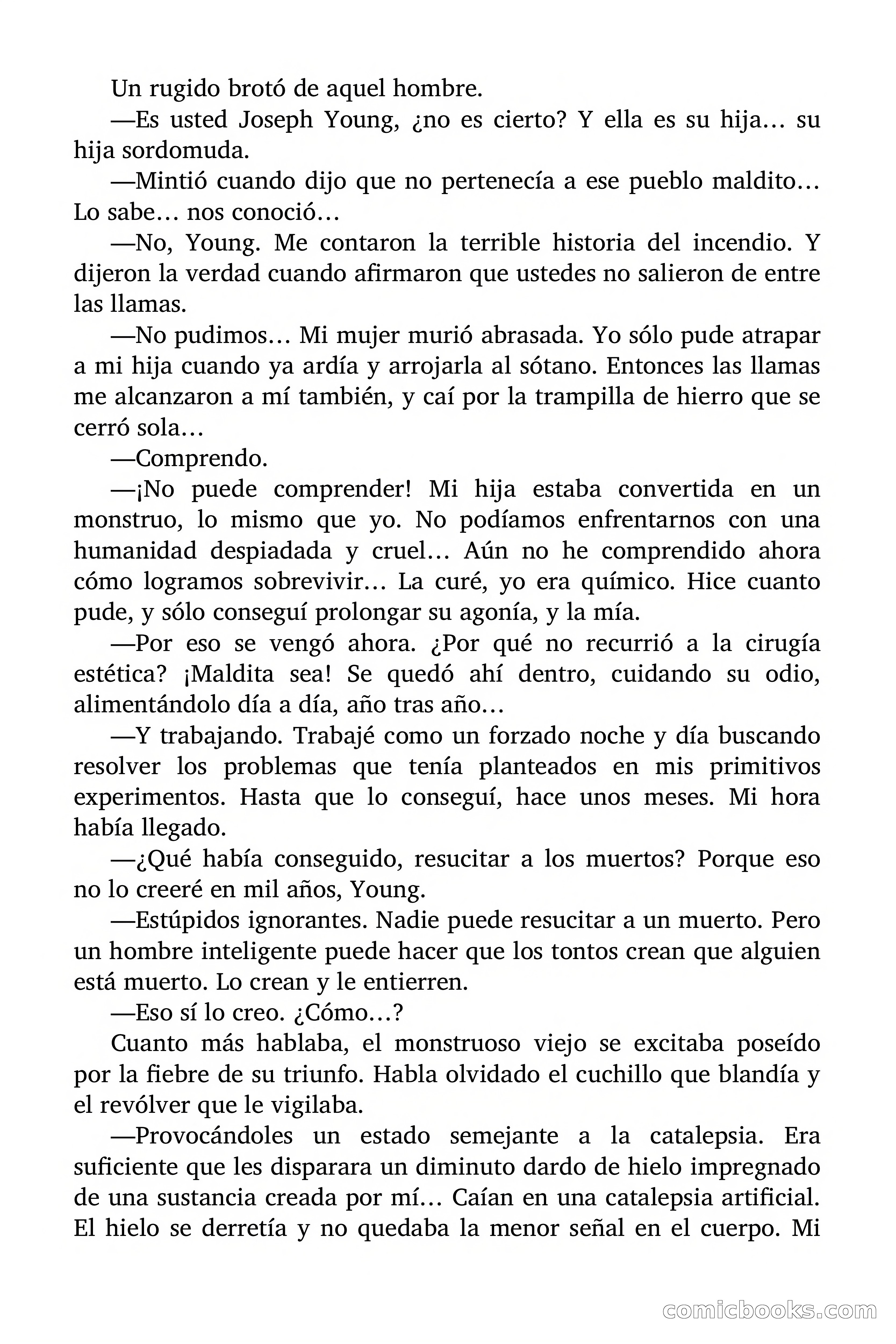 Un rugido brotó de aquel hombre.

—Es usted Joseph Young, ¿no es cierto? Y ella es su hija… su hija sordomuda.

—Mintió cuando dijo que no pertenecía a ese pueblo maldito… Lo sabe… nos conoció…

—No, Young. Me contaron la terrible historia del incendio. Y dijeron la verdad cuando afirmaron que ustedes no salieron de entre las llamas.

—No pudimos… Mi mujer murió abrasada. Yo sólo pude atrapar a mi hija cuando ya ardía y arrojarla al sótano. Entonces las llamas me alcanzaron a mí también, y caí por la trampilla de hierro que se cerró sola…

—Comprendo.

—¡No puede comprender! Mi hija estaba convertida en un monstruo, lo mismo que yo. No podíamos enfrentarnos con una humanidad despiadada y cruel… Aún no he comprendido ahora cómo logramos sobrevivir… La curé, yo era químico. Hice cuanto pude, y sólo conseguí prolongar su agonía, y la mía.

—Por eso se vengó ahora. ¿Por qué no recurrió a la cirugía estética? ¡Maldita sea! Se quedó ahí dentro, cuidando su odio, alimentándolo día a día, año tras año…

—Y trabajando. Trabajé como un forzado noche y día buscando resolver los problemas que tenía planteados en mis primitivos experimentos. Hasta que lo conseguí, hace unos meses. Mi hora había llegado.

—¿Qué había conseguido, resucitar a los muertos? Porque eso no lo creeré en mil años, Young.

—Estúpidos ignorantes. Nadie puede resucitar a un muerto. Pero un hombre inteligente puede hacer que los tontos crean que alguien está muerto. Lo crean y le entierren.

—Eso sí lo creo. ¿Cómo…?

Cuanto más hablaba, el monstruoso viejo se excitaba poseído por la fiebre de su triunfo. Habla olvidado el cuchillo que blandía y el revólver que le vigilaba.

—Provocándoles un estado semejante a la catalepsia. Era suficiente que les disparara un diminuto dardo de hielo impregnado de una sustancia creada por mí… Caían en una catalepsia artificial. El hielo se derretía y no quedaba la menor señal en el cuerpo. Mi

comicbooks.com